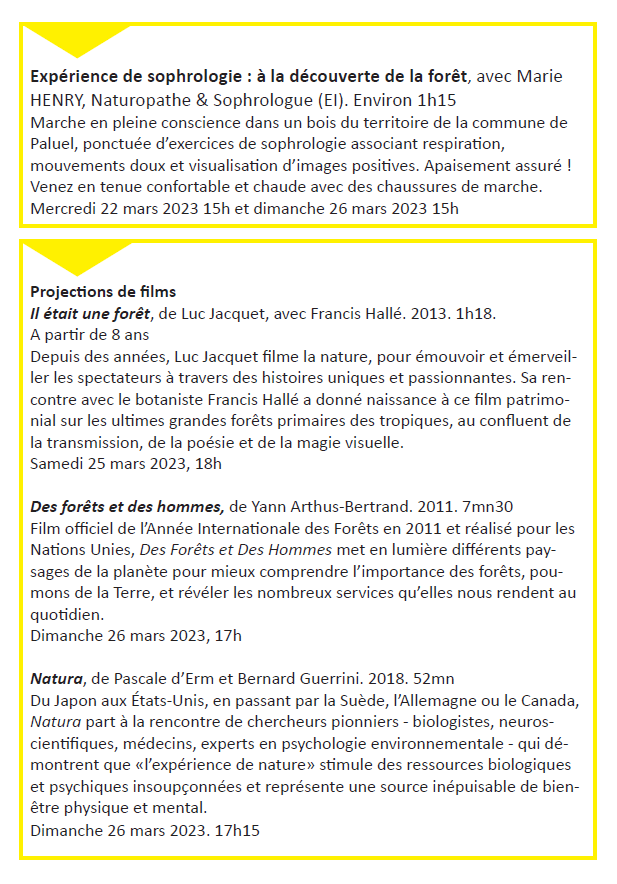 Expérience de sophrologie : à la découverte de la forêt, avec Marie HENRY, Naturopathe & Sophrologue (EI). Environ 1h15
Marche en pleine conscience dans un bois du territoire de la commune de Paluel, ponctuée d'exercices de sophrologie associant respiration, mouvements doux et visualisation d'images positives. Apaisement assuré ! Venez en tenue confortable et chaude avec des chaussures de marche.
Mercredi 22 mars 2023 15h et dimanche 26 mars 2023 15h

Projections de films
Il était une forêt, de Luc Jacquet, avec Francis Hallé. 2013. 1h18.
A partir de 8 ans
Depuis des années, Luc Jacquet filme la nature, pour émouvoir et émerveiller les spectateurs à travers des histoires uniques et passionnantes. Sa rencontre avec le botaniste Francis Hallé a donné naissance à ce film patrimonial sur les ultimes grandes forêts primaires des tropiques, au confluent de la transmission, de la poésie et de la magie visuelle.
Samedi 25 mars 2023, 18h

Des forêts et des hommes, de Yann Arthus-Bertrand. 2011. 7mn30
Film officiel de l'Année Internationale des Forêts en 2011 et réalisé pour les Nations Unies, Des Forêts et Des Hommes met en lumière différents paysages de la planète pour mieux comprendre l'importance des forêts, poumons de la Terre, et révéler les nombreux services qu'elles nous rendent au quotidien.
Dimanche 26 mars 2023, 17h

Natura, de Pascale d'Erm et Bernard Guerrini. 2018. 52mn
Du Japon aux États-Unis, en passant par la Suède, l'Allemagne ou le Canada, Natura part à la rencontre de chercheurs pionniers - biologistes, neuroscientifiques, médecins, experts en psychologie environnementale - qui démontrent que «l'expérience de nature» stimule des ressources biologiques et psychiques insoupçonnées et représente une source inépuisable de bien-être physique et mental.
Dimanche 26 mars 2023. 17h15